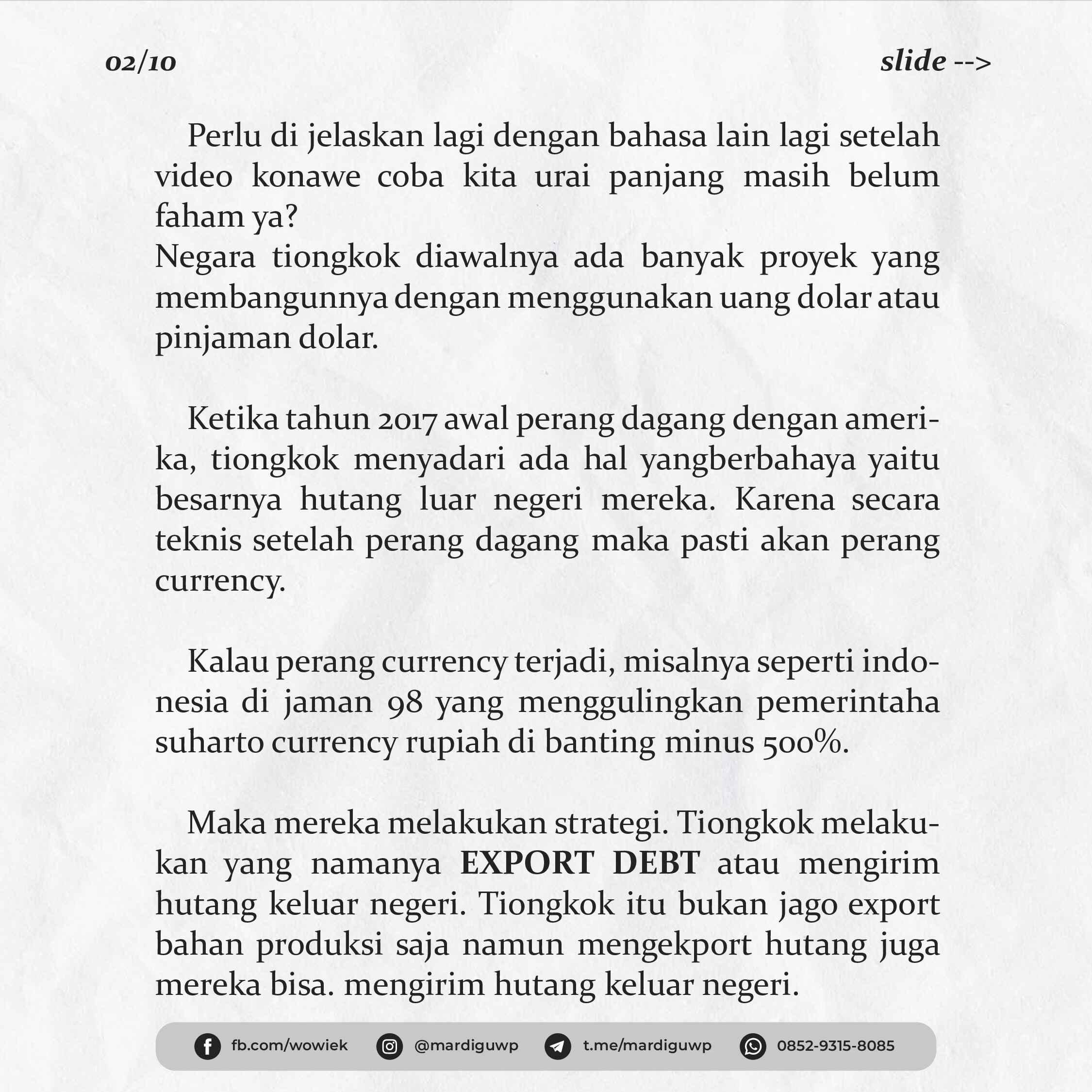 02/10 slide -->

Perlu di jelaskan lagi dengan bahasa lain lagi setelah video konawe coba kita urai panjang masih belum faham ya?
Negara tiongkok diawalnya ada banyak proyek yang membangunnya dengan menggunakan uang dolar atau pinjaman dolar.

Ketika tahun 2017 awal perang dagang dengan amerika, tiongkok menyadari ada hal yangberbahaya yaitu besarnya hutang luar negeri mereka. Karena secara teknis setelah perang dagang maka pasti akan perang currency.

Kalau perang currency terjadi, misalnya seperti indonesia di jaman 98 yang menggulingkan pemerintaha suharto currency rupiah di banting minus 500%.

Maka mereka melakukan strategi. Tiongkok melakukan yang namanya EXPORT DEBT atau mengirim hutang keluar negeri. Tiongkok itu bukan jago export bahan produksi saja namun mengekport hutang juga mereka bisa. mengirim hutang keluar negeri.

fb.com/wowiek @mardiguwp t.me/mardiguwp 0852-9315-8085